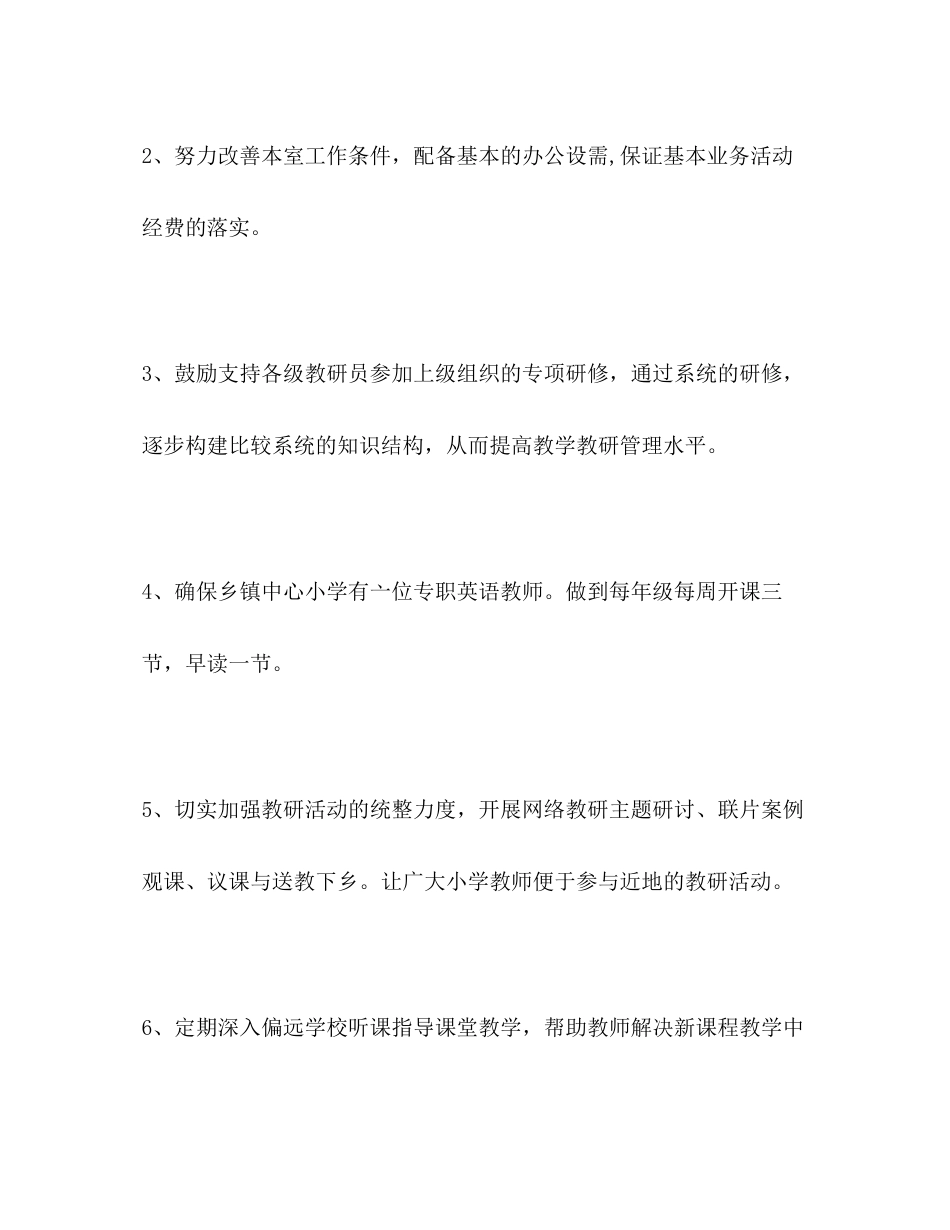 2、努力改善本室工作条件，配备基本的办公设需,保证基本业务活动经费的落实。

3、鼓励支持各级教研员参加上级组织的专项研修，通过系统的研修，逐步构建比较系统的知识结构，从而提高教学教研管理水平。

4、确保乡镇中心小学有一位专职英语教师。做到每年级每周开课三节，早读一节。

5、切实加强教研活动的统整力度，开展网络教研主题研讨、联片案例观课、议课与送教下乡。让广大小学教师便于参与近地的教研活动。

6、定期深入偏远学校听课指导课堂教学，帮助教师解决新课程教学中